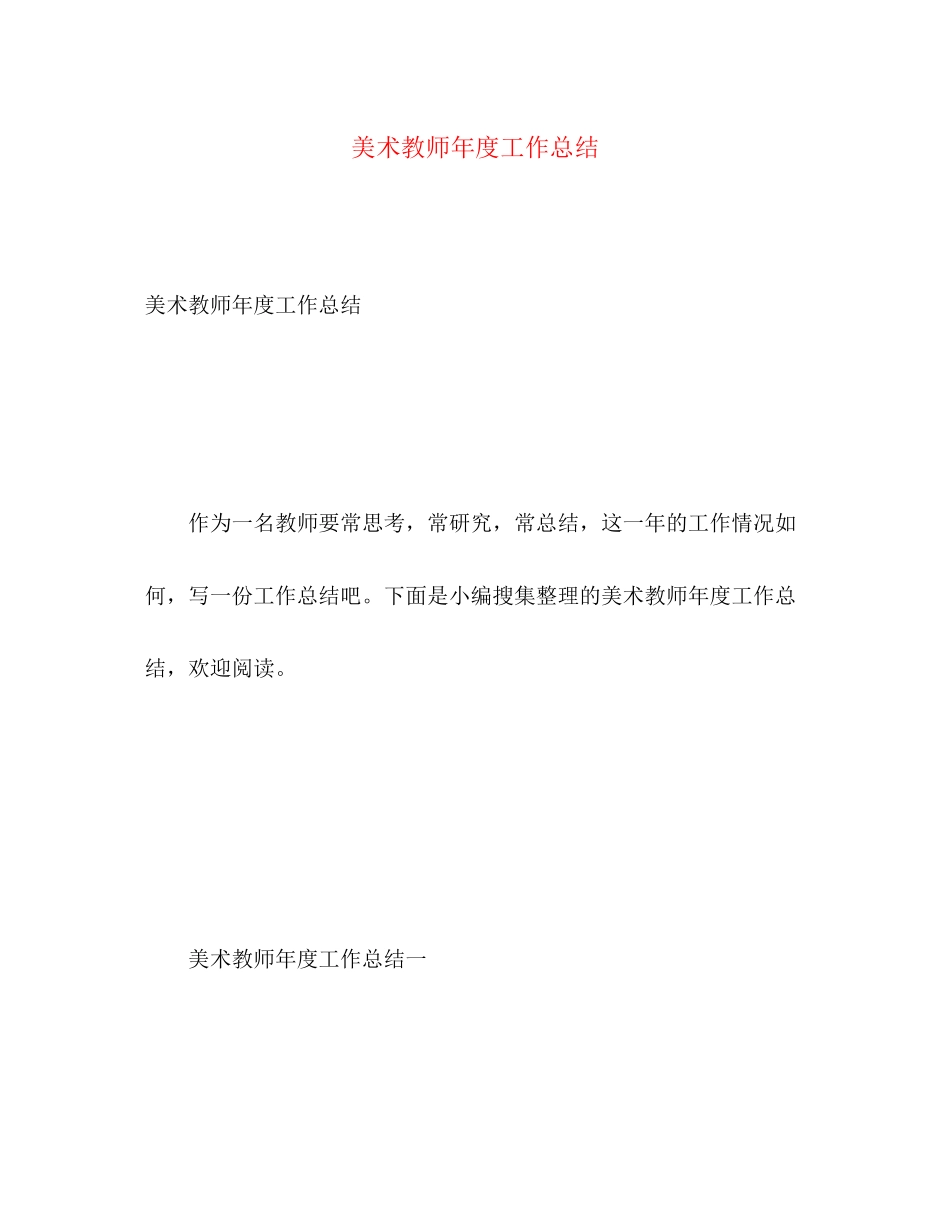 美术教师年度工作总结

美术教师年度工作总结

作为一名教师要常思考，常研究，常总结，这一年的工作情况如何，写一份工作总结吧。下面是小编搜集整理的美术教师年度工作总结，欢迎阅读。

美术教师年度工作总结一